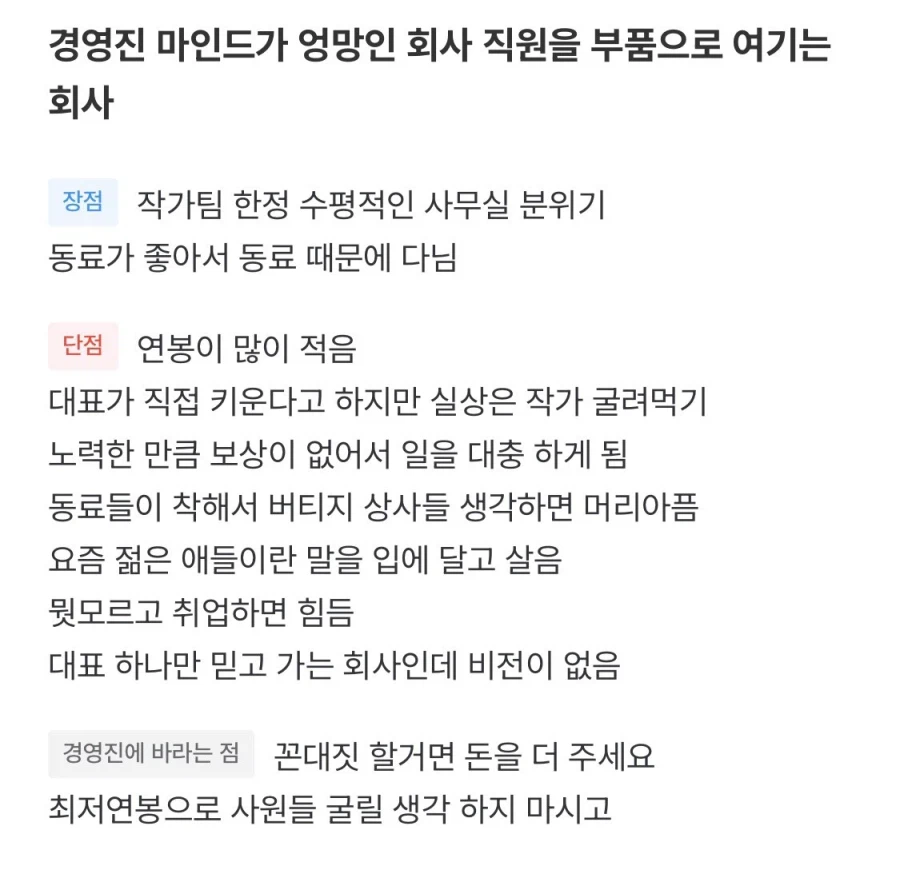 경영진 마인드가 엉망인 회사 직원을 부품으로 여기는 회사

장점 작가팀 한정 수평적인 사무실 분위기
동료가 좋아서 동료 때문에 다님

단점 연봉이 많이 적음
대표가 직접 키운다고 하지만 실상은 작가 굴려먹기
노력한 만큼 보상이 없어서 일을 대충 하게 됨
동료들이 착해서 버티지 상사들 생각하면 머리아픔
요즘 젊은 애들이란 말을 입에 달고 살음
뭣모르고 취업하면 힘듬
대표 하나만 믿고 가는 회사인데 비전이 없음

경영진에 바라는 점 꼰대짓 할거면 돈을 더 주세요
최저연봉으로 사원들 굴릴 생각 하지 마시고